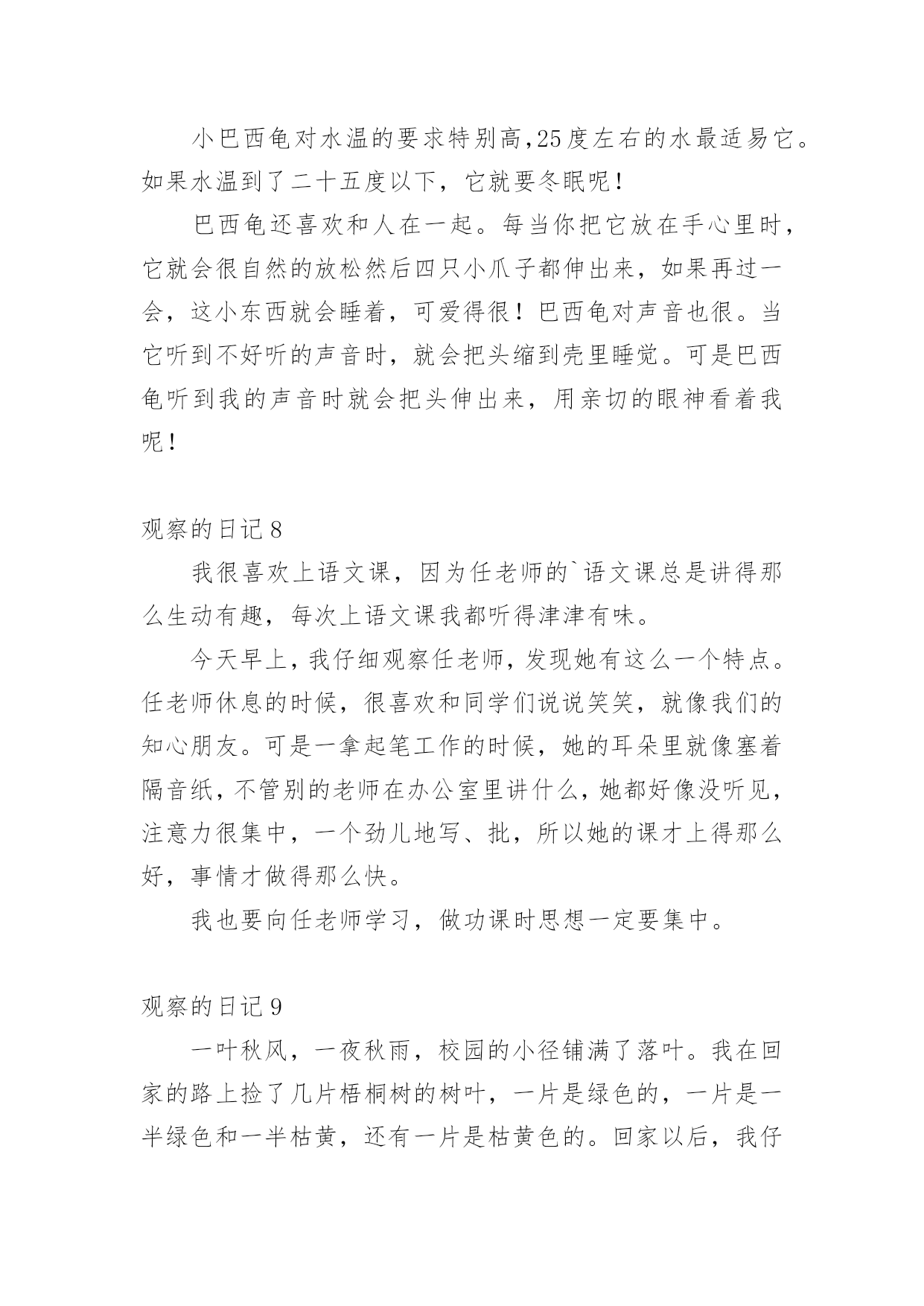 小巴西龟对水温的要求特别高,25度左右的水最适易它。如果水温到了二十五度以下，它就要冬眠呢！

巴西龟还喜欢和人在一起。每当你把它放在手心里时，它就会很自然的放松然后四只小爪子都伸出来，如果再过一会，这小东西就会睡着，可爱得很！巴西龟对声音也很。当它听到不好听的声音时，就会把头缩到壳里睡觉。可是巴西龟听到我的声音时就会把头伸出来，用亲切的眼神看着我呢！

观察的日记8

我很喜欢上语文课，因为任老师的`语文课总是讲得那么生动有趣，每次上语文课我都听得津津有味。

今天早上，我仔细观察任老师，发现她有这么一个特点。任老师休息的时候，很喜欢和同学们说说笑笑，就像我们的知心朋友。可是一拿起笔工作的时候，她的耳朵里就像塞着隔音纸，不管别的老师在办公室里讲什么，她都好像没听见，注意力很集中，一个劲儿地写、批，所以她的课才上得那么好，事情才做得那么快。

我也要向任老师学习，做功课时思想一定要集中。

观察的日记9

一叶秋风，一夜秋雨，校园的小径铺满了落叶。我在回家的路上捡了几片梧桐树的树叶，一片是绿色的，一片是一半绿色和一半枯黄，还有一片是枯黄色的。回家以后，我仔